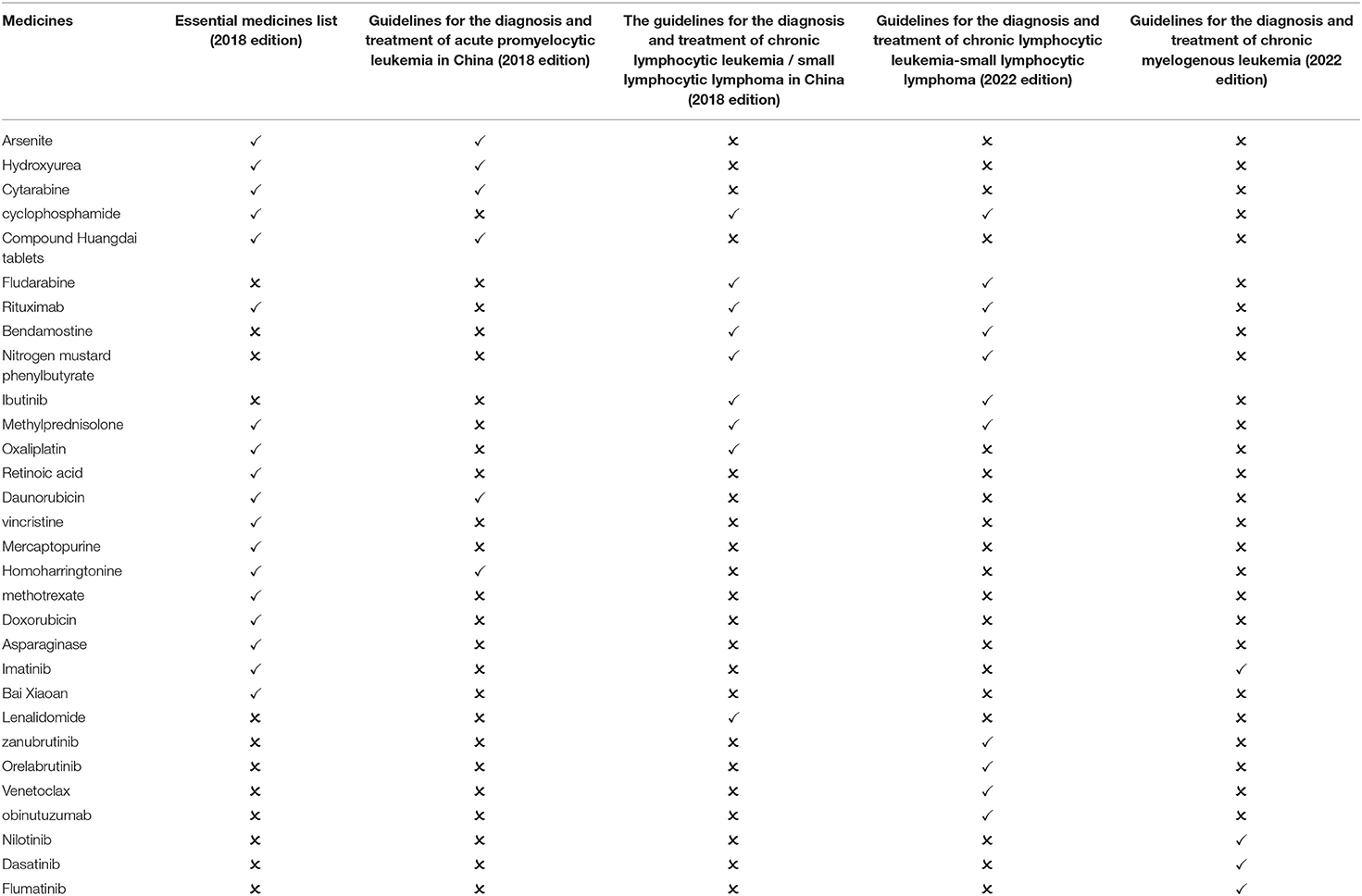 | Medicines | Essential medicines list (2018 edition) | Guidelines for the diagnosis and treatment of acute promyelocytic leukemia in China (2018 edition) | The guidelines for the diagnosis and treatment of chronic lymphocytic leukemia / small lymphocytic lymphoma in China (2018 edition) | Guidelines for the diagnosis and treatment of chronic lymphocytic leukemia-small lymphocytic lymphoma (2022 edition) | Guidelines for the diagnosis and treatment of chronic myelogenous leukemia (2022 edition) |
|---|---|---|---|---|---|
| Arsenite | ✓ | ✓ | × | × | × |
| Hydroxyurea | ✓ | ✓ | × | × | × |
| Cytarabine | ✓ | ✓ | × | × | × |
| cyclophosphamide | ✓ | × | ✓ | ✓ | × |
| Compound Huangdai tablets | ✓ | ✓ | × | × | × |
| Fludarabine | × | × | ✓ | ✓ | × |
| Rituximab | ✓ | × | ✓ | ✓ | × |
| Bendamostine | × | × | ✓ | ✓ | × |
| Nitrogen mustard phenylbutyrate | × | × | ✓ | ✓ | × |
| Ibutinib | × | × | ✓ | ✓ | × |
| Methylprednisolone | ✓ | × | ✓ | ✓ | × |
| Oxaliplatin | ✓ | × | ✓ | × | × |
| Retinoic acid | ✓ | × | × | × | × |
| Daunorubicin | ✓ | ✓ | × | × | × |
| vincristine | ✓ | × | × | × | × |
| Mercaptopurine | ✓ | × | × | × | × |
| Homoharringtonine | ✓ | ✓ | × | × | × |
| methotrexate | ✓ | × | × | × | × |
| Doxorubicin | ✓ | × | × | × | × |
| Asparaginase | ✓ | × | × | × | × |
| Imatinib | ✓ | × | × | × | ✓ |
| Bai Xiaoan | ✓ | × | × | × | × |
| Lenalidomide | × | × | ✓ | × | × |
| zanubrutinib | × | × | × | ✓ | × |
| Orelabrutinib | × | × | × | ✓ | × |
| Venetoclax | × | × | × | ✓ | × |
| obinutuzumab | × | × | × | ✓ | × |
| Nilotinib | × | × | × | × | ✓ |
| Dasatinib | × | × | × | × | ✓ |
| Flumatinib | × | × | × | × | ✓ |